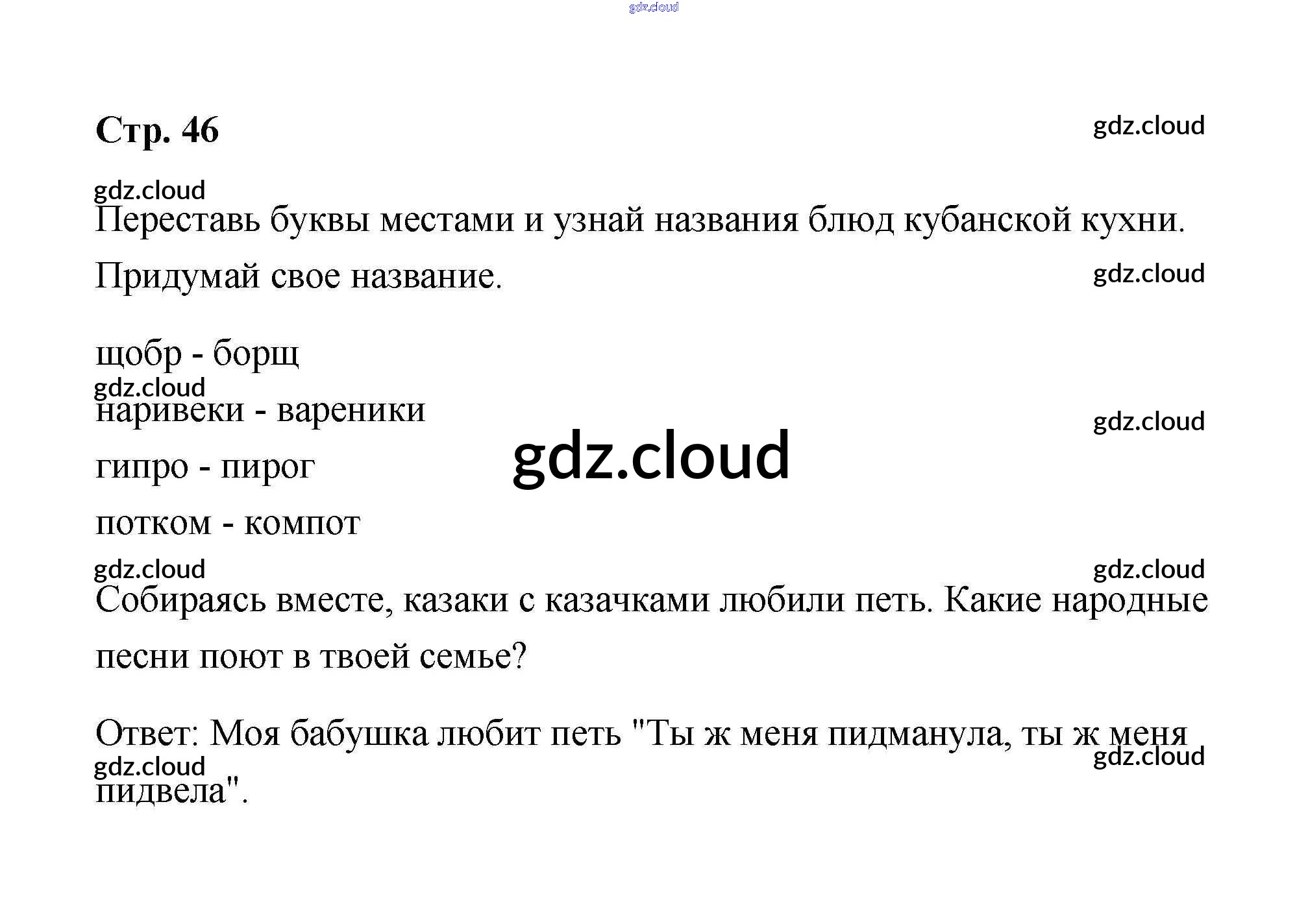 Стр. 46

Переставь буквы местами и узнай названия блюд кубанской кухни. Придумай свое название.

щобр - борщ

наривеки - вареники

гипро - пирог

потком - компот

Собираясь вместе, казаки с казачками любили петь. Какие народные песни поют в твоей семье?

Ответ: Моя бабушка любит петь "Ты ж меня пидманула, ты ж меня пидвела".

gdz.cloud